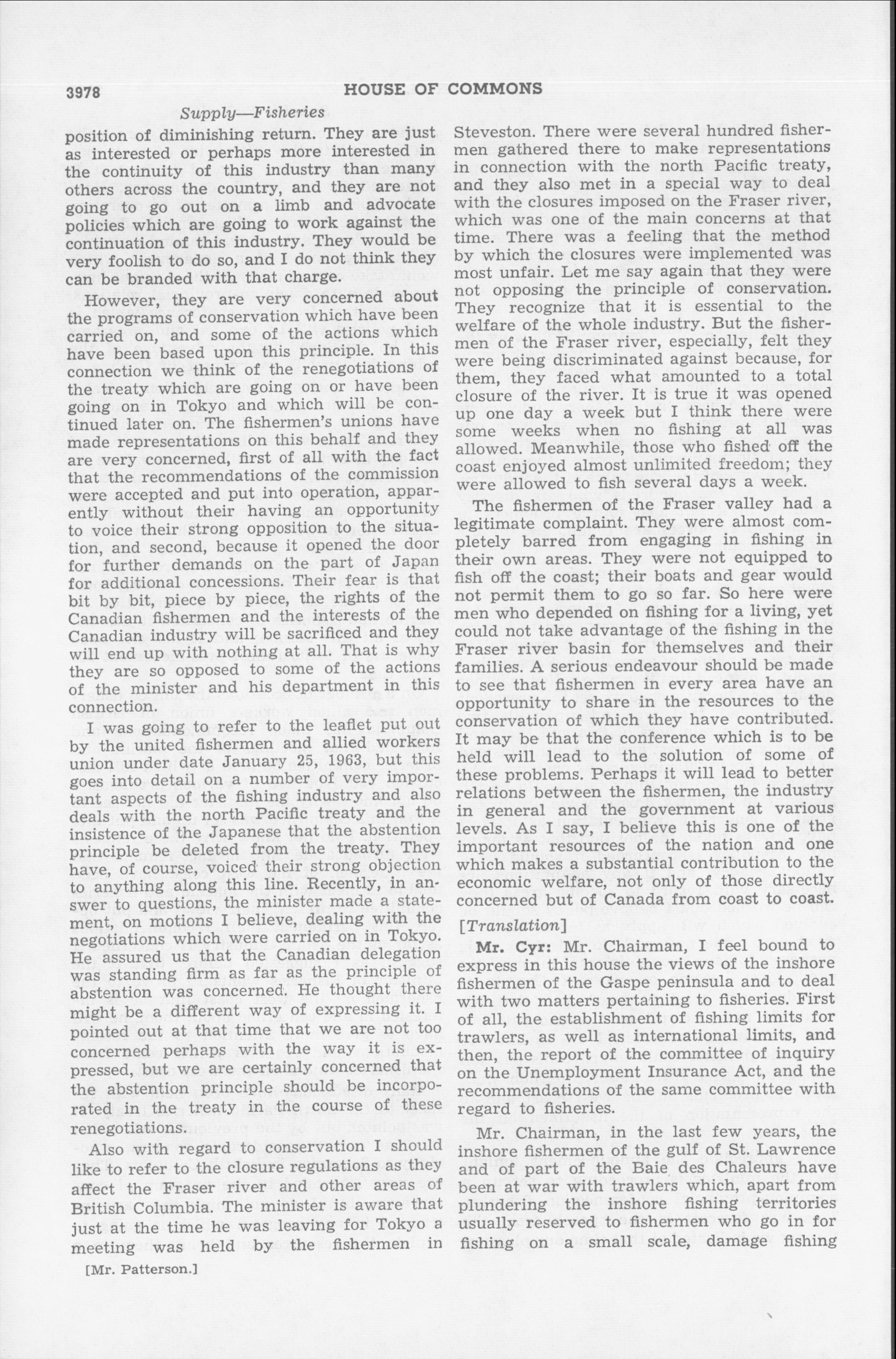 3978 HOUSE OF COMMONS

Supply—Fisheries

position of diminishing return. They are just as interested or perhaps more interested in the continuity of this industry than many others across the country, and they are not going to go out on a limb and advocate policies which are going to work against the continuation of this industry. They would be very foolish to do so, and I do not think they can be branded with that charge.

However, they are very concerned about the programs of conservation which have been carried on, and some of the actions which have been based upon this principle. In this connection we think of the renegotiations of the treaty which are going on or have been going on in Tokyo and which will be continued later on. The fishermen's unions have made representations on this behalf and they are very concerned, first of all with the fact that the recommendations of the commission were accepted and put into operation, apparently without their having an opportunity to voice their strong opposition to the situation, and second, because it opened the door for further demands on the part of Japan for additional concessions. Their fear is that bit by bit, piece by piece, the rights of the Canadian fishermen and the interests of the Canadian industry will be sacrificed and they will end up with nothing at all. That is why they are so opposed to some of the actions of the minister and his department in this connection.

I was going to refer to the leaflet put out by the united fishermen and allied workers union under date January 25, 1963, but this goes into detail on a number of very important aspects of the fishing industry and also deals with the north Pacific treaty and the insistence of the Japanese that the abstention principle be deleted from the treaty. They have, of course, voiced their strong objection to anything along this line. Recently, in answer to questions, the minister made a statement, on motions I believe, dealing with the negotiations which were carried on in Tokyo. He assured us that the Canadian delegation was standing firm as far as the principle of abstention was concerned. He thought there might be a different way of expressing it. I pointed out at that time that we are not too concerned perhaps with the way it is expressed, but we are certainly concerned that the abstention principle should be incorporated in the treaty in the course of these renegotiations.

Also with regard to conservation I should like to refer to the closure regulations as they affect the Fraser river and other areas of British Columbia. The minister is aware that just at the time he was leaving for Tokyo a meeting was held by the fishermen in

[Mr. Patterson.]

Steveston. There were several hundred fishermen gathered there to make representations in connection with the north Pacific treaty, and they also met in a special way to deal with the closures imposed on the Fraser river, which was one of the main concerns at that time. There was a feeling that the method by which the closures were implemented was most unfair. Let me say again that they were not opposing the principle of conservation. They recognize that it is essential to the welfare of the whole industry. But the fishermen of the Fraser river, especially, felt they were being discriminated against because, for them, they faced what amounted to a total closure of the river. It is true it was opened up one day a week but I think there were some weeks when no fishing at all was allowed. Meanwhile, those who fished off the coast enjoyed almost unlimited freedom; they were allowed to fish several days a week.

The fishermen of the Fraser valley had a legitimate complaint. They were almost completely barred from engaging in fishing in their own areas. They were not equipped to fish off the coast; their boats and gear would not permit them to go so far. So here were men who depended on fishing for a living, yet could not take advantage of the fishing in the Fraser river basin for themselves and their families. A serious endeavour should be made to see that fishermen in every area have an opportunity to share in the resources to the conservation of which they have contributed. It may be that the conference which is to be held will lead to the solution of some of these problems. Perhaps it will lead to better relations between the fishermen, the industry in general and the government at various levels. As I say, I believe this is one of the important resources of the nation and one which makes a substantial contribution to the economic welfare, not only of those directly concerned but of Canada from coast to coast.

[Translation]

Mr. Cyr: Mr. Chairman, I feel bound to express in this house the views of the inshore fishermen of the Gaspe peninsula and to deal with two matters pertaining to fisheries. First of all, the establishment of fishing limits for trawlers, as well as international limits, and then, the report of the committee of inquiry on the Unemployment Insurance Act, and the recommendations of the same committee with regard to fisheries.

Mr. Chairman, in the last few years, the inshore fishermen of the gulf of St. Lawrence and of part of the Baie des Chaleurs have been at war with trawlers which, apart from plundering the inshore fishing territories usually reserved to fishermen who go in for fishing on a small scale, damage fishing